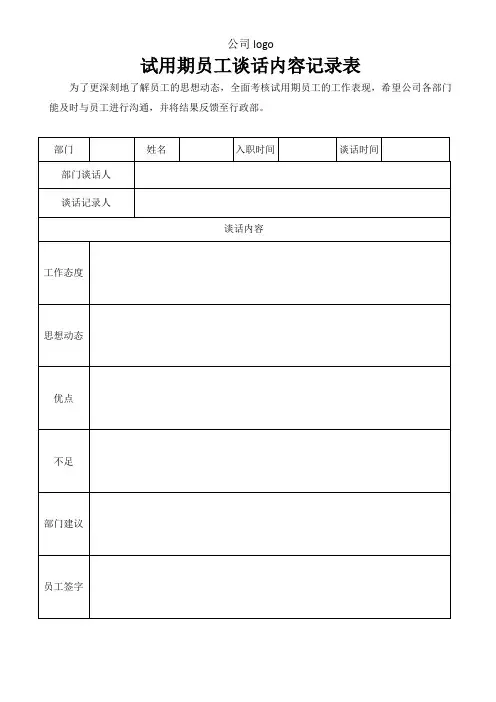 公司 logo

试用期员工谈话内容记录表

为了更深刻地了解员工的思想动态，全面考核试用期员工的工作表现，希望公司各部门能及时与员工进行沟通，并将结果反馈至行政部。

| 部门 | | 姓名 | | 入职时间 | | 谈话时间 | |
|---|---|---|---|---|---|---|---|
| 部门谈话人 | | | | | | | |
| 谈话记录人 | | | | | | | |
| 谈话内容 | | | | | | | |
| 工作态度 | | | | | | | |
| 思想动态 | | | | | | | |
| 优点 | | | | | | | |
| 不足 | | | | | | | |
| 部门建议 | | | | | | | |
| 员工签字 | | | | | | | |